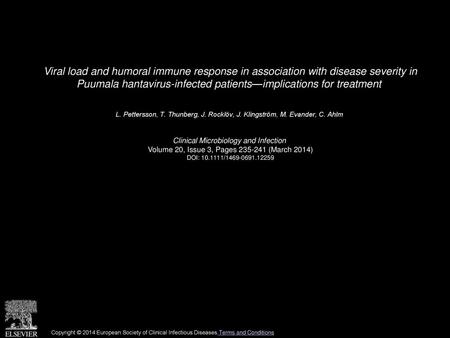 Viral load and humoral immune response in association with disease severity in Puumala hantavirus-infected patients—implications for treatment

L. Pettersson, T. Thunberg, J. Rocklöv, J. Klingström, M. Evander, C. Ahlm

Clinical Microbiology and Infection
Volume 20, Issue 3, Pages 235-241 (March 2014)
DOI: 10.1111/1469-0691.12259

ELSEVIER

Copyright © 2014 European Society of Clinical Infectious Diseases Terms and Conditions